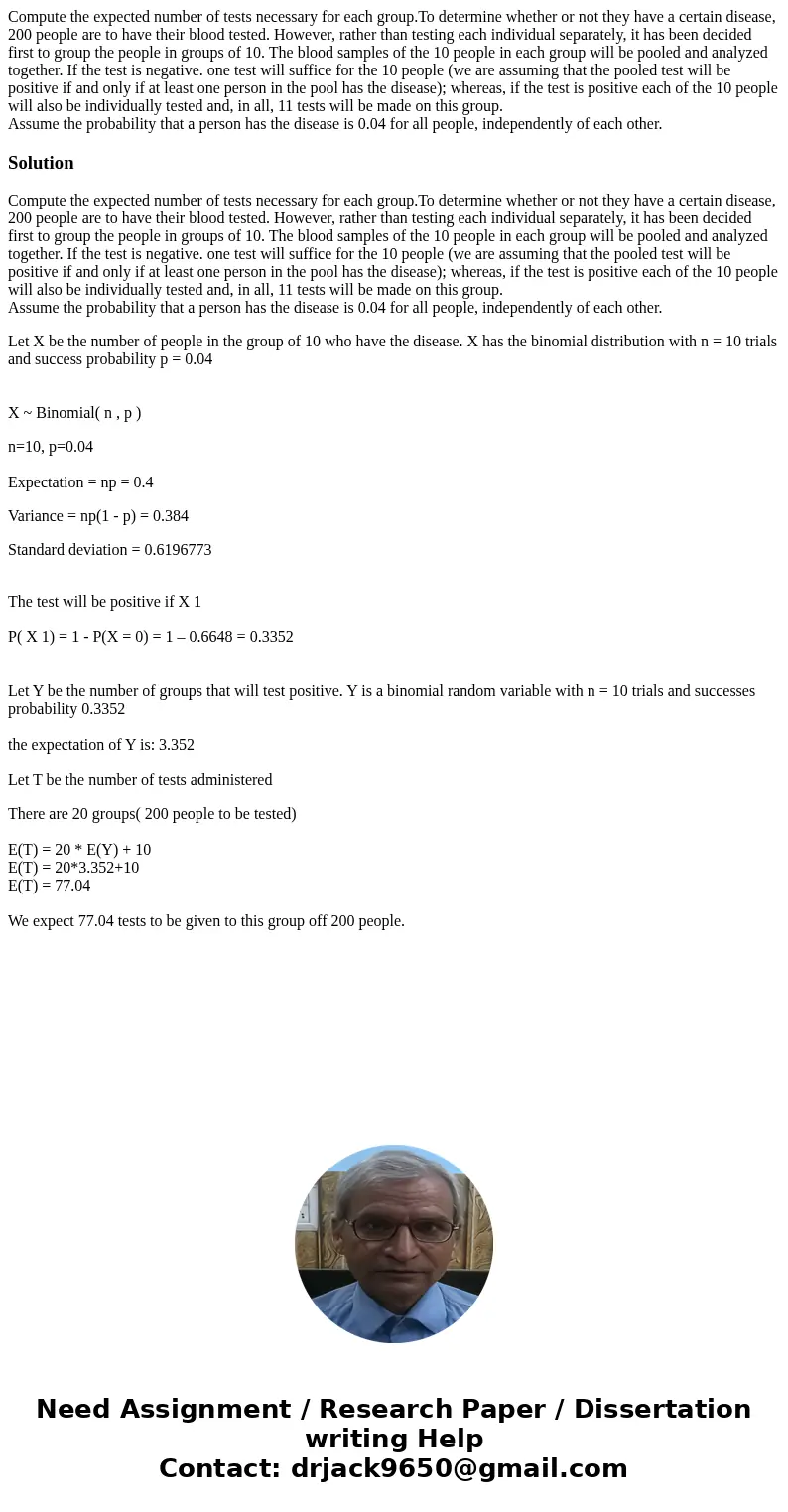 Compute the expected number of tests necessary for each group.To determine whether or not they have a certain disease, 200 people are to have their blood tested. However, rather than testing each individual separately, it has been decided first to group the people in groups of 10. The blood samples of the 10 people in each group will be pooled and analyzed together. If the test is negative. one test will suffice for the 10 people (we are assuming that the pooled test will be positive if and only if at least one person in the pool has the disease); whereas, if the test is positive each of the 10 people will also be individually tested and, in all, 11 tests will be made on this group.
Assume the probability that a person has the disease is 0.04 for all people, independently of each other.

Solution

Compute the expected number of tests necessary for each group.To determine whether or not they have a certain disease, 200 people are to have their blood tested. However, rather than testing each individual separately, it has been decided first to group the people in groups of 10. The blood samples of the 10 people in each group will be pooled and analyzed together. If the test is negative. one test will suffice for the 10 people (we are assuming that the pooled test will be positive if and only if at least one person in the pool has the disease); whereas, if the test is positive each of the 10 people will also be individually tested and, in all, 11 tests will be made on this group.
Assume the probability that a person has the disease is 0.04 for all people, independently of each other.

Let X be the number of people in the group of 10 who have the disease. X has the binomial distribution with n = 10 trials and success probability p = 0.04

X ~ Binomial( n , p )

n=10, p=0.04

Expectation = np = 0.4

Variance = np(1 - p) = 0.384

Standard deviation = 0.6196773

The test will be positive if X 1

P( X 1) = 1 - P(X = 0) = 1 – 0.6648 = 0.3352

Let Y be the number of groups that will test positive. Y is a binomial random variable with n = 10 trials and successes probability 0.3352

the expectation of Y is: 3.352

Let T be the number of tests administered

There are 20 groups( 200 people to be tested)

E(T) = 20 * E(Y) + 10
E(T) = 20*3.352+10
E(T) = 77.04

We expect 77.04 tests to be given to this group off 200 people.

Need Assignment / Research Paper / Dissertation writing Help
Contact: drjack9650@gmail.com